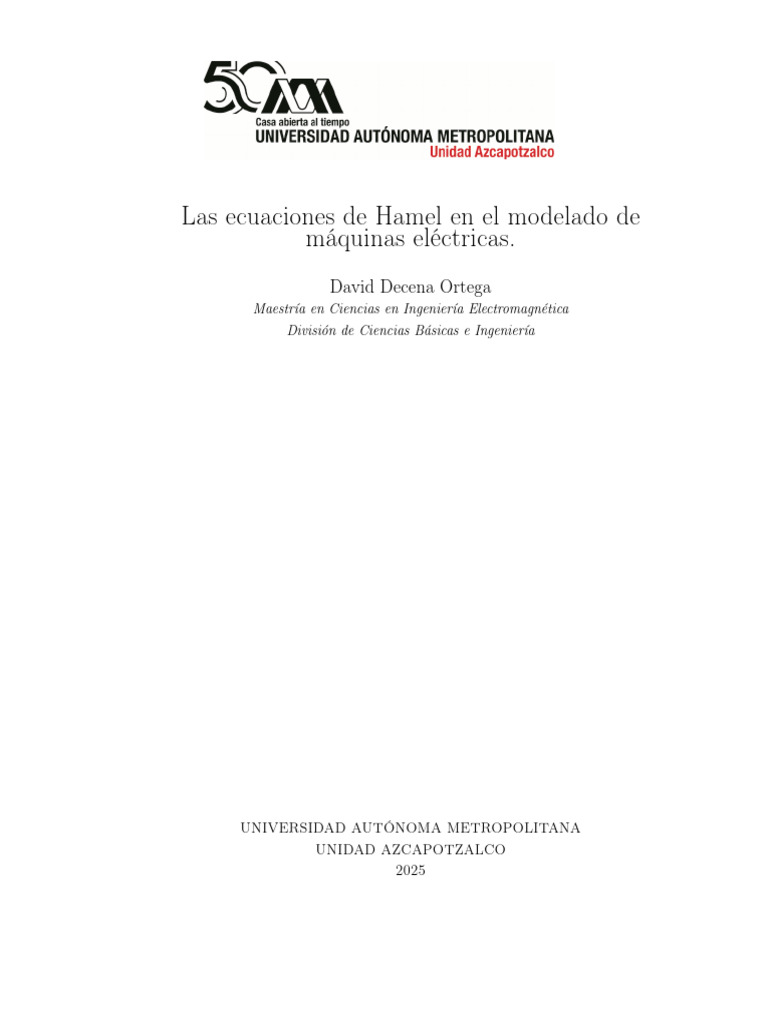 50
Casa abierta al tiempo
UNIVERSIDAD AUTÓNOMA METROPOLITANA
Unidad Azcapotzalco

Las ecuaciones de Hamel en el modelado de máquinas eléctricas.

David Decena Ortega
Maestría en Ciencias en Ingeniería Electromagnética
División de Ciencias Básicas e Ingeniería

UNIVERSIDAD AUTÓNOMA METROPOLITANA
UNIDAD AZCAPOTZALCO
2025